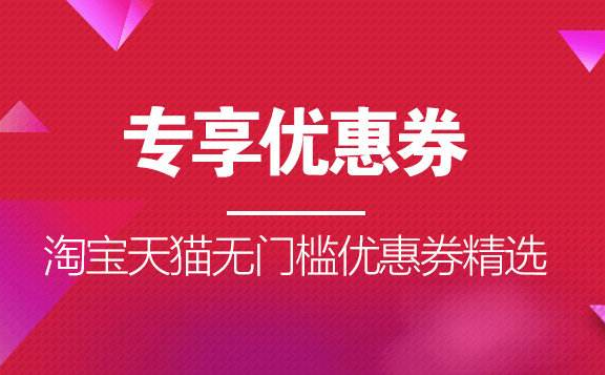 专享优惠券

淘宝天猫无门槛优惠券精选